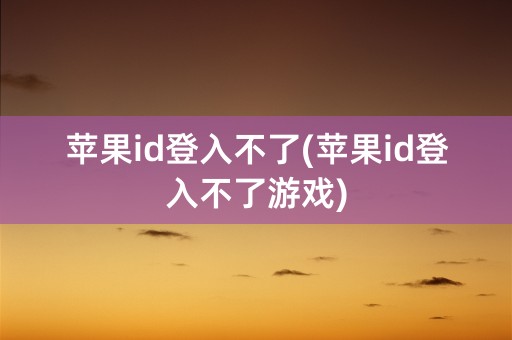 苹果id登入不了(苹果id登入不了游戏)